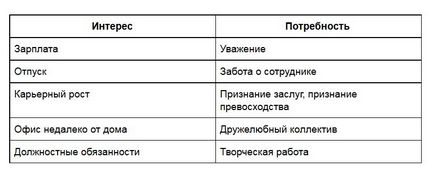 | Интерес | Потребность |
|---|---|
| Зарплата | Уважение |
| Отпуск | Забота о сотруднике |
| Карьерный рост | Признание заслуг, признание превосходства |
| Офис недалеко от дома | Дружелюбный коллектив |
| Должностные обязанности | Творческая работа |